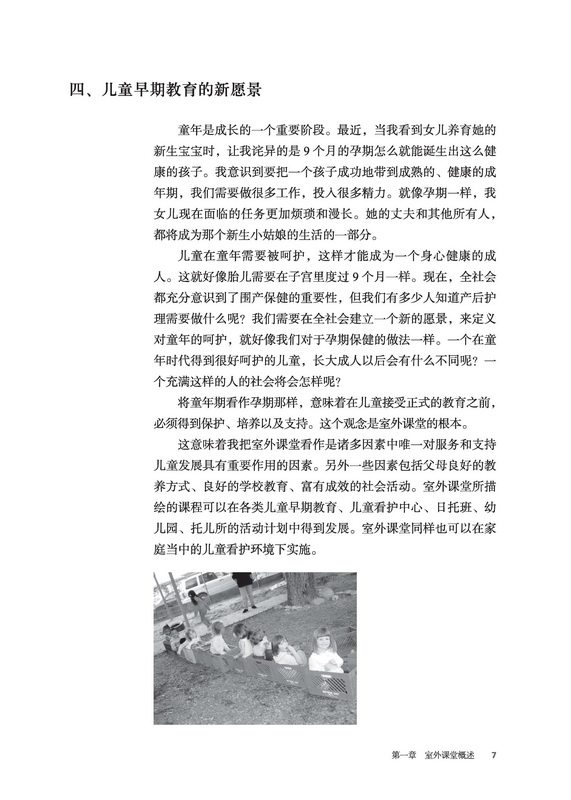 四、儿童早期教育的新愿景

童年是成长的一个重要阶段。最近，当我看到女儿养育她的新生宝宝时，让我诧异的是9个月的孕期怎么就能诞生出这么健康的孩子。我意识到要把一个孩子成功地带到成熟的、健康的成年期，我们需要做很多工作，投入很多精力。就像孕期一样，我女儿现在面临的任务更加烦琐和漫长。她的丈夫和其他所有人，都将成为那个新生小姑娘的生活的一部分。

儿童在童年需要被呵护，这样才能成为一个身心健康的成人。这就好像胎儿需要在子宫里度过9个月一样。现在，全社会都充分意识到了围产保健的重要性，但我们有多少人知道产后护理需要做什么呢？我们需要在全社会建立一个新的愿景，来定义对童年的呵护，就好像我们对于孕期保健的做法一样。一个在童年时代得到很好呵护的儿童，长大成人以后会有什么不同呢？一个充满这样的人的社会将会怎样呢？

将童年期看作孕期那样，意味着在儿童接受正式的教育之前，必须得到保护、培养以及支持。这个观念是室外课堂的根本。

这意味着我把室外课堂看作是诸多因素中唯一对服务和支持儿童发展具有重要作用的因素。另外一些因素包括父母良好的教养方式、良好的学校教育、富有成效的社会活动。室外课堂所描绘的课程可以在各类儿童早期教育、儿童看护中心、日托班、幼儿园、托儿所的活动计划中得到发展。室外课堂同样也可以在家庭当中的儿童看护环境下实施。

第一章 室外课堂概述 7